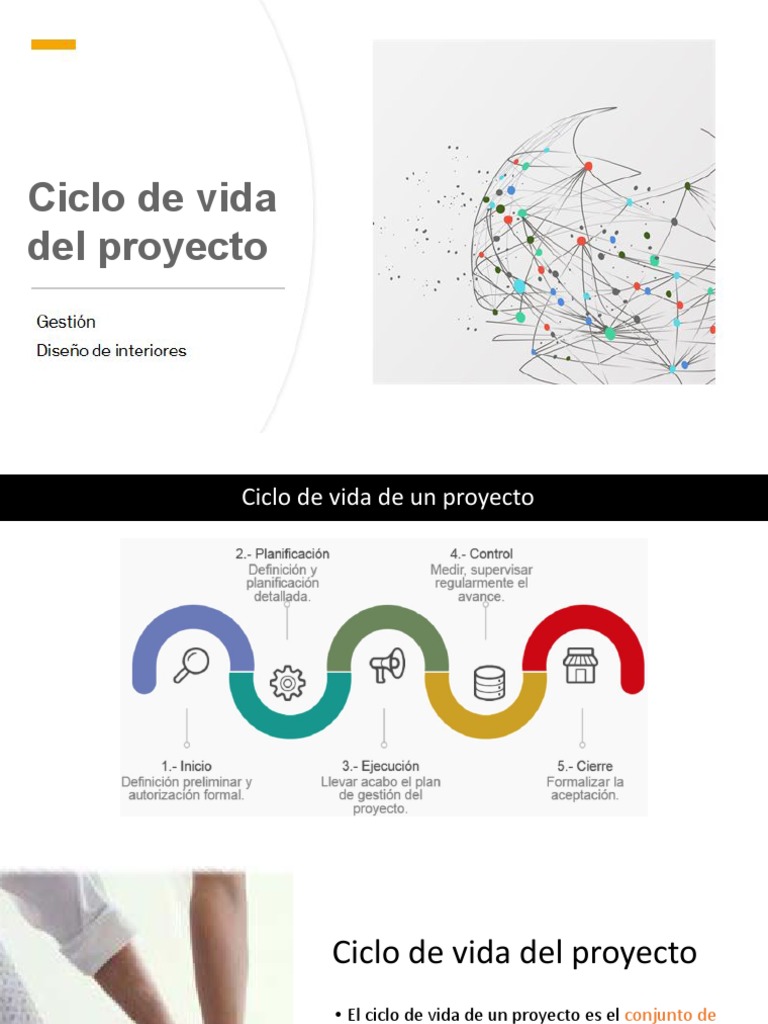 Ciclo de vida del proyecto

Gestión
Diseño de interiores

Ciclo de vida de un proyecto

2.- Planificación
Definición y planificación detallada.

4.- Control
Medir, supervisar regularmente el avance.

1.- Inicio
Definición preliminar y autorización formal.

3.- Ejecución
Llevar acabo el plan de gestión del proyecto.

5.- Cierre
Formalizar la aceptación.

Ciclo de vida del proyecto

• El ciclo de vida de un proyecto es el conjunto de